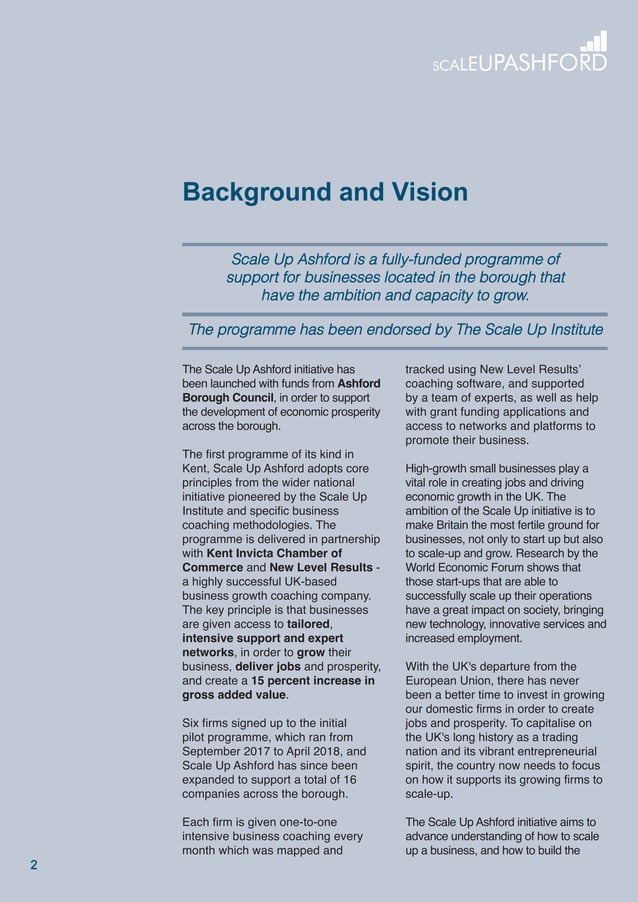 SCALEUPASHFORD

Background and Vision

Scale Up Ashford is a fully-funded programme of support for businesses located in the borough that have the ambition and capacity to grow.

The programme has been endorsed by The Scale Up Institute

The Scale Up Ashford initiative has been launched with funds from Ashford Borough Council, in order to support the development of economic prosperity across the borough.

The first programme of its kind in Kent, Scale Up Ashford adopts core principles from the wider national initiative pioneered by the Scale Up Institute and specific business coaching methodologies. The programme is delivered in partnership with Kent Invicta Chamber of Commerce and New Level Results - a highly successful UK-based business growth coaching company. The key principle is that businesses are given access to tailored, intensive support and expert networks, in order to grow their business, deliver jobs and prosperity, and create a 15 percent increase in gross added value.

Six firms signed up to the initial pilot programme, which ran from September 2017 to April 2018, and Scale Up Ashford has since been expanded to support a total of 16 companies across the borough.

Each firm is given one-to-one intensive business coaching every month which was mapped and tracked using New Level Results' coaching software, and supported by a team of experts, as well as help with grant funding applications and access to networks and platforms to promote their business.

High-growth small businesses play a vital role in creating jobs and driving economic growth in the UK. The ambition of the Scale Up initiative is to make Britain the most fertile ground for businesses, not only to start up but also to scale-up and grow. Research by the World Economic Forum shows that those start-ups that are able to successfully scale up their operations have a great impact on society, bringing new technology, innovative services and increased employment.

With the UK's departure from the European Union, there has never been a better time to invest in growing our domestic firms in order to create jobs and prosperity. To capitalise on the UK's long history as a trading nation and its vibrant entrepreneurial spirit, the country now needs to focus on how it supports its growing firms to scale-up.

The Scale Up Ashford initiative aims to advance understanding of how to scale up a business, and how to build the

2